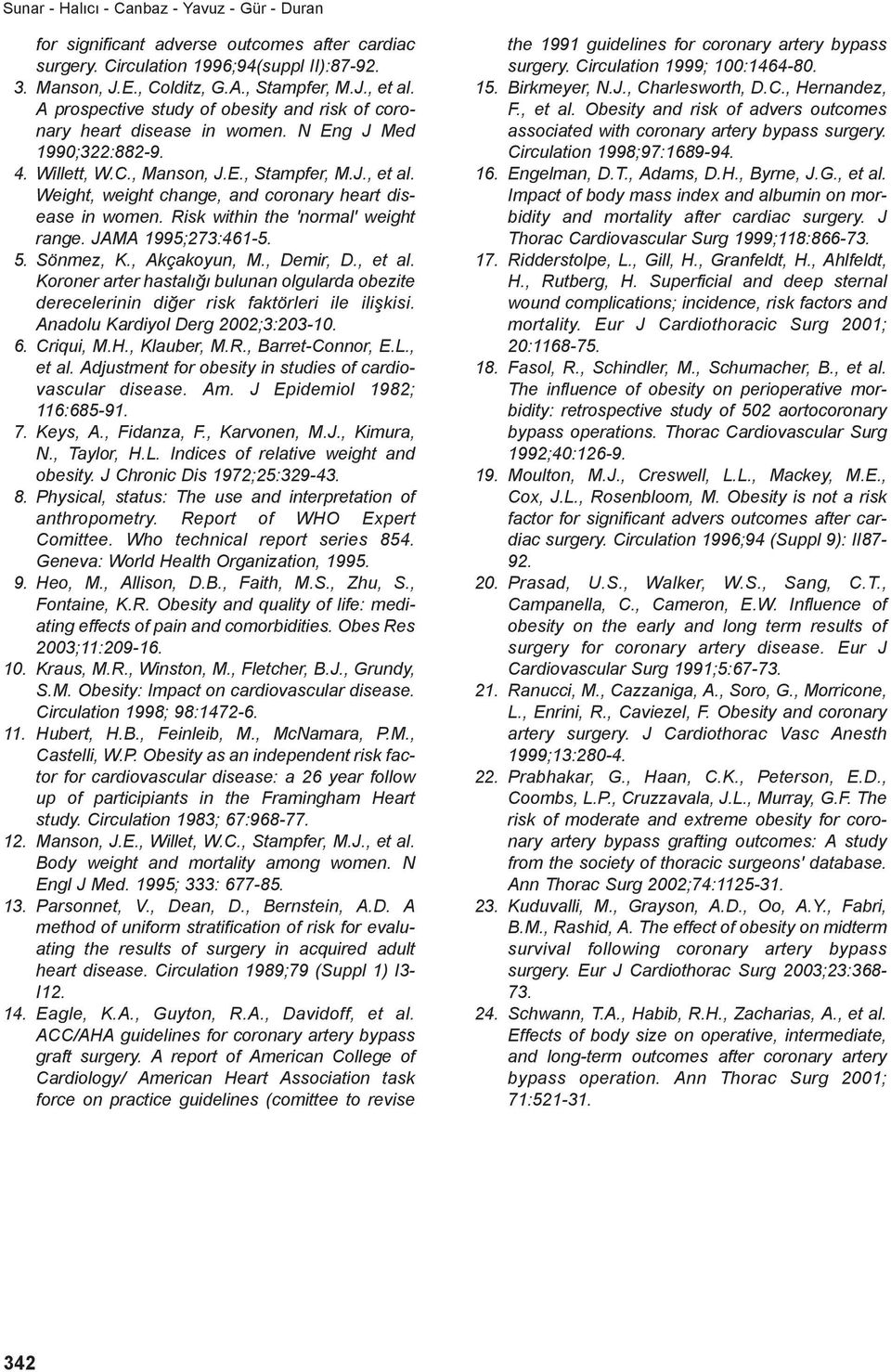 Sunar - Halıcı - Canbaz - Yavuz - Gür - Duran

for significant adverse outcomes after cardiac surgery. Circulation 1996;94(suppl II):87-92.
3. Manson, J.E., Colditz, G.A., Stampfer, M.J., et al. A prospective study of obesity and risk of coronary heart disease in women. N Eng J Med 1990;322:882-9.
4. Willett, W.C., Manson, J.E., Stampfer, M.J., et al. Weight, weight change, and coronary heart disease in women. Risk within the 'normal' weight range. JAMA 1995;273:461-5.
5. Sönmez, K., Akçakoyun, M., Demir, D., et al. Koroner arter hastalığı bulunan olgularda obezite derecelerinin diğer risk faktörleri ile ilişkisi. Anadolu Kardiyol Derg 2002;3:203-10.
6. Criqui, M.H., Klauber, M.R., Barret-Connor, E.L., et al. Adjustment for obesity in studies of cardiovascular disease. Am. J Epidemiol 1982; 116:685-91.
7. Keys, A., Fidanza, F., Karvonen, M.J., Kimura, N., Taylor, H.L. Indices of relative weight and obesity. J Chronic Dis 1972;25:329-43.
8. Physical, status: The use and interpretation of anthropometry. Report of WHO Expert Comittee. Who technical report series 854. Geneva: World Health Organization, 1995.
9. Heo, M., Allison, D.B., Faith, M.S., Zhu, S., Fontaine, K.R. Obesity and quality of life: mediating effects of pain and comorbidities. Obes Res 2003;11:209-16.
10. Kraus, M.R., Winston, M., Fletcher, B.J., Grundy, S.M. Obesity: Impact on cardiovascular disease. Circulation 1998; 98:1472-6.
11. Hubert, H.B., Feinleib, M., McNamara, P.M., Castelli, W.P. Obesity as an independent risk factor for cardiovascular disease: a 26 year follow up of participiants in the Framingham Heart study. Circulation 1983; 67:968-77.
12. Manson, J.E., Willet, W.C., Stampfer, M.J., et al. Body weight and mortality among women. N Engl J Med. 1995; 333: 677-85.
13. Parsonnet, V., Dean, D., Bernstein, A.D. A method of uniform stratification of risk for evaluating the results of surgery in acquired adult heart disease. Circulation 1989;79 (Suppl 1) I3-I12.
14. Eagle, K.A., Guyton, R.A., Davidoff, et al. ACC/AHA guidelines for coronary artery bypass graft surgery. A report of American College of Cardiology/ American Heart Association task force on practice guidelines (comittee to revise the 1991 guidelines for coronary artery bypass surgery. Circulation 1999; 100:1464-80.
15. Birkmeyer, N.J., Charlesworth, D.C., Hernandez, F., et al. Obesity and risk of advers outcomes associated with coronary artery bypass surgery. Circulation 1998;97:1689-94.
16. Engelman, D.T., Adams, D.H., Byrne, J.G., et al. Impact of body mass index and albumin on morbidity and mortality after cardiac surgery. J Thorac Cardiovascular Surg 1999;118:866-73.
17. Ridderstolpe, L., Gill, H., Granfeldt, H., Ahlfeldt, H., Rutberg, H. Superficial and deep sternal wound complications; incidence, risk factors and mortality. Eur J Cardiothoracic Surg 2001; 20:1168-75.
18. Fasol, R., Schindler, M., Schumacher, B., et al. The influence of obesity on perioperative morbidity: retrospective study of 502 aortocoronary bypass operations. Thorac Cardiovascular Surg 1992;40:126-9.
19. Moulton, M.J., Creswell, L.L., Mackey, M.E., Cox, J.L., Rosenbloom, M. Obesity is not a risk factor for significant advers outcomes after cardiac surgery. Circulation 1996;94 (Suppl 9): II87-92.
20. Prasad, U.S., Walker, W.S., Sang, C.T., Campanella, C., Cameron, E.W. Influence of obesity on the early and long term results of surgery for coronary artery disease. Eur J Cardiovascular Surg 1991;5:67-73.
21. Ranucci, M., Cazzaniga, A., Soro, G., Morricone, L., Enrini, R., Caviezel, F. Obesity and coronary artery surgery. J Cardiothorac Vasc Anesth 1999;13:280-4.
22. Prabhakar, G., Haan, C.K., Peterson, E.D., Coombs, L.P., Cruzzavala, J.L., Murray, G.F. The risk of moderate and extreme obesity for coronary artery bypass grafting outcomes: A study from the society of thoracic surgeons' database. Ann Thorac Surg 2002;74:1125-31.
23. Kuduvalli, M., Grayson, A.D., Oo, A.Y., Fabri, B.M., Rashid, A. The effect of obesity on midterm survival following coronary artery bypass surgery. Eur J Cardiothorac Surg 2003;23:368-73.
24. Schwann, T.A., Habib, R.H., Zacharias, A., et al. Effects of body size on operative, intermediate, and long-term outcomes after coronary artery bypass operation. Ann Thorac Surg 2001; 71:521-31.

342